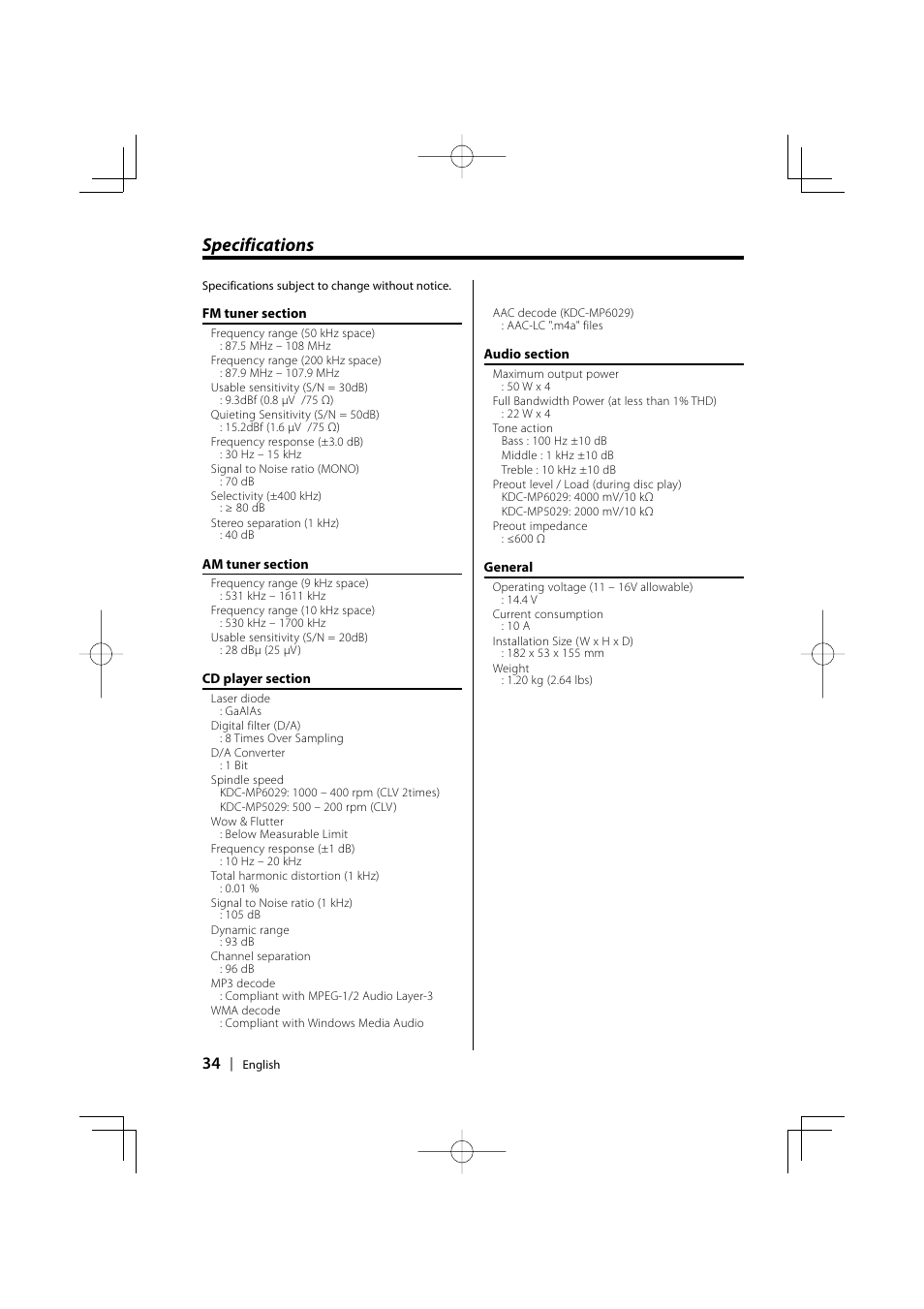 Specifications

Specifications subject to change without notice.

FM tuner section

Frequency range (50 kHz space)
: 87.5 MHz – 108 MHz
Frequency range (200 kHz space)
: 87.9 MHz – 107.9 MHz
Usable sensitivity (S/N = 30dB)
: 9.3dBf (0.8 μV /75 Ω)
Quieting Sensitivity (S/N = 50dB)
: 15.2dBf (1.6 μV /75 Ω)
Frequency response (±3.0 dB)
: 30 Hz – 15 kHz
Signal to Noise ratio (MONO)
: 70 dB
Selectivity (±400 kHz)
: ≥ 80 dB
Stereo separation (1 kHz)
: 40 dB

AM tuner section

Frequency range (9 kHz space)
: 531 kHz – 1611 kHz
Frequency range (10 kHz space)
: 530 kHz – 1700 kHz
Usable sensitivity (S/N = 20dB)
: 28 dBμ (25 μV)

CD player section

Laser diode
: GaAlAs
Digital filter (D/A)
: 8 Times Over Sampling
D/A Converter
: 1 Bit
Spindle speed
KDC-MP6029: 1000 – 400 rpm (CLV 2times)
KDC-MP5029: 500 – 200 rpm (CLV)
Wow & Flutter
: Below Measurable Limit
Frequency response (±1 dB)
: 10 Hz – 20 kHz
Total harmonic distortion (1 kHz)
: 0.01 %
Signal to Noise ratio (1 kHz)
: 105 dB
Dynamic range
: 93 dB
Channel separation
: 96 dB
MP3 decode
: Compliant with MPEG-1/2 Audio Layer-3
WMA decode
: Compliant with Windows Media Audio

AAC decode (KDC-MP6029)
: AAC-LC ".m4a" files

Audio section

Maximum output power
: 50 W x 4
Full Bandwidth Power (at less than 1% THD)
: 22 W x 4
Tone action
Bass : 100 Hz ±10 dB
Middle : 1 kHz ±10 dB
Treble : 10 kHz ±10 dB
Preout level / Load (during disc play)
KDC-MP6029: 4000 mV/10 kΩ
KDC-MP5029: 2000 mV/10 kΩ
Preout impedance
: ≤600 Ω

General

Operating voltage (11 – 16V allowable)
: 14.4 V
Current consumption
: 10 A
Installation Size (W x H x D)
: 182 x 53 x 155 mm
Weight
: 1.20 kg (2.64 lbs)

34 | English